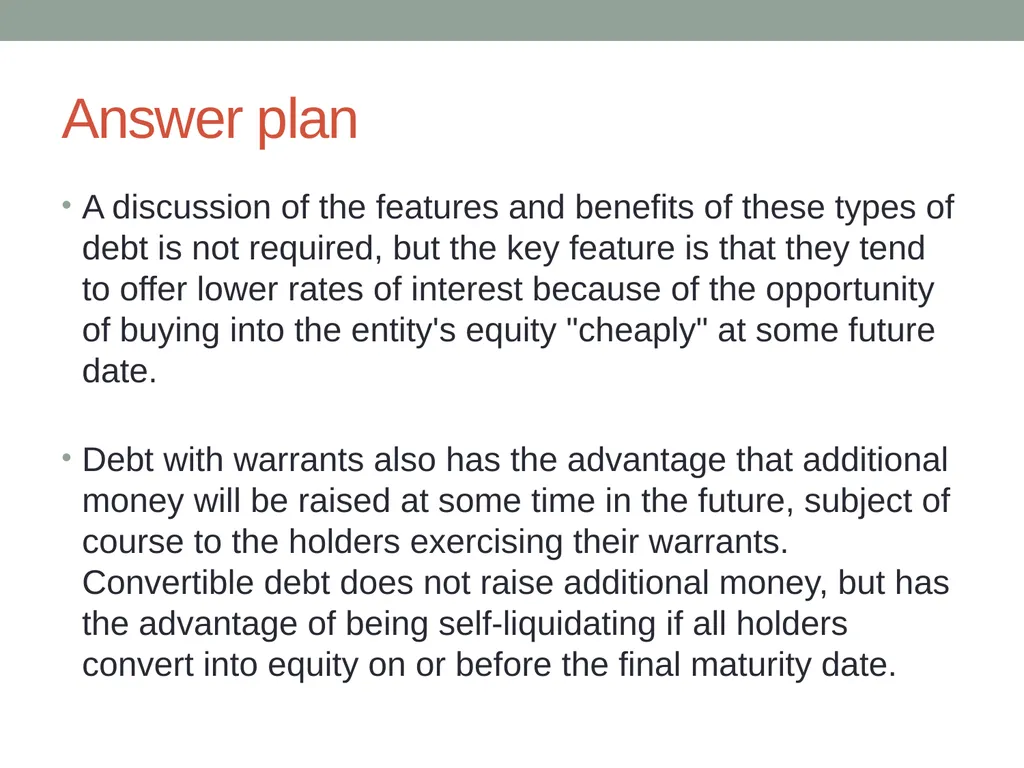 Answer plan

• A discussion of the features and benefits of these types of debt is not required, but the key feature is that they tend to offer lower rates of interest because of the opportunity of buying into the entity's equity "cheaply" at some future date.

• Debt with warrants also has the advantage that additional money will be raised at some time in the future, subject of course to the holders exercising their warrants. Convertible debt does not raise additional money, but has the advantage of being self-liquidating if all holders convert into equity on or before the final maturity date.